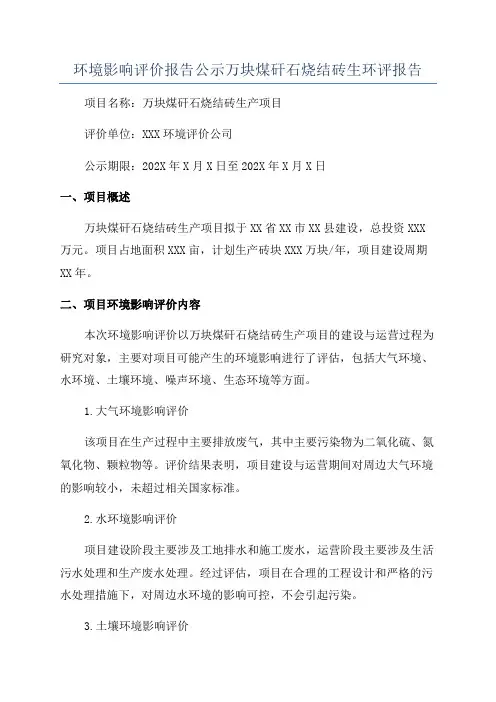 环境影响评价报告公示万块煤矸石烧结砖生环评报告

项目名称：万块煤矸石烧结砖生产项目

评价单位：XXX 环境评价公司

公示期限：202X 年 X 月 X 日至 202X 年 X 月 X 日

一、项目概述

万块煤矸石烧结砖生产项目拟于 XX 省 XX 市 XX 县建设，总投资 XXX 万元。项目占地面积 XXX 亩，计划生产砖块 XXX 万块/年，项目建设周期 XX 年。

二、项目环境影响评价内容

本次环境影响评价以万块煤矸石烧结砖生产项目的建设与运营过程为研究对象，主要对项目可能产生的环境影响进行了评估，包括大气环境、水环境、土壤环境、噪声环境、生态环境等方面。

1.大气环境影响评价

该项目在生产过程中主要排放废气，其中主要污染物为二氧化硫、氮氧化物、颗粒物等。评价结果表明，项目建设与运营期间对周边大气环境的影响较小，未超过相关国家标准。

2.水环境影响评价

项目建设阶段主要涉及工地排水和施工废水，运营阶段主要涉及生活污水处理和生产废水处理。经过评估，项目在合理的工程设计和严格的污水处理措施下，对周边水环境的影响可控，不会引起污染。

3.土壤环境影响评价